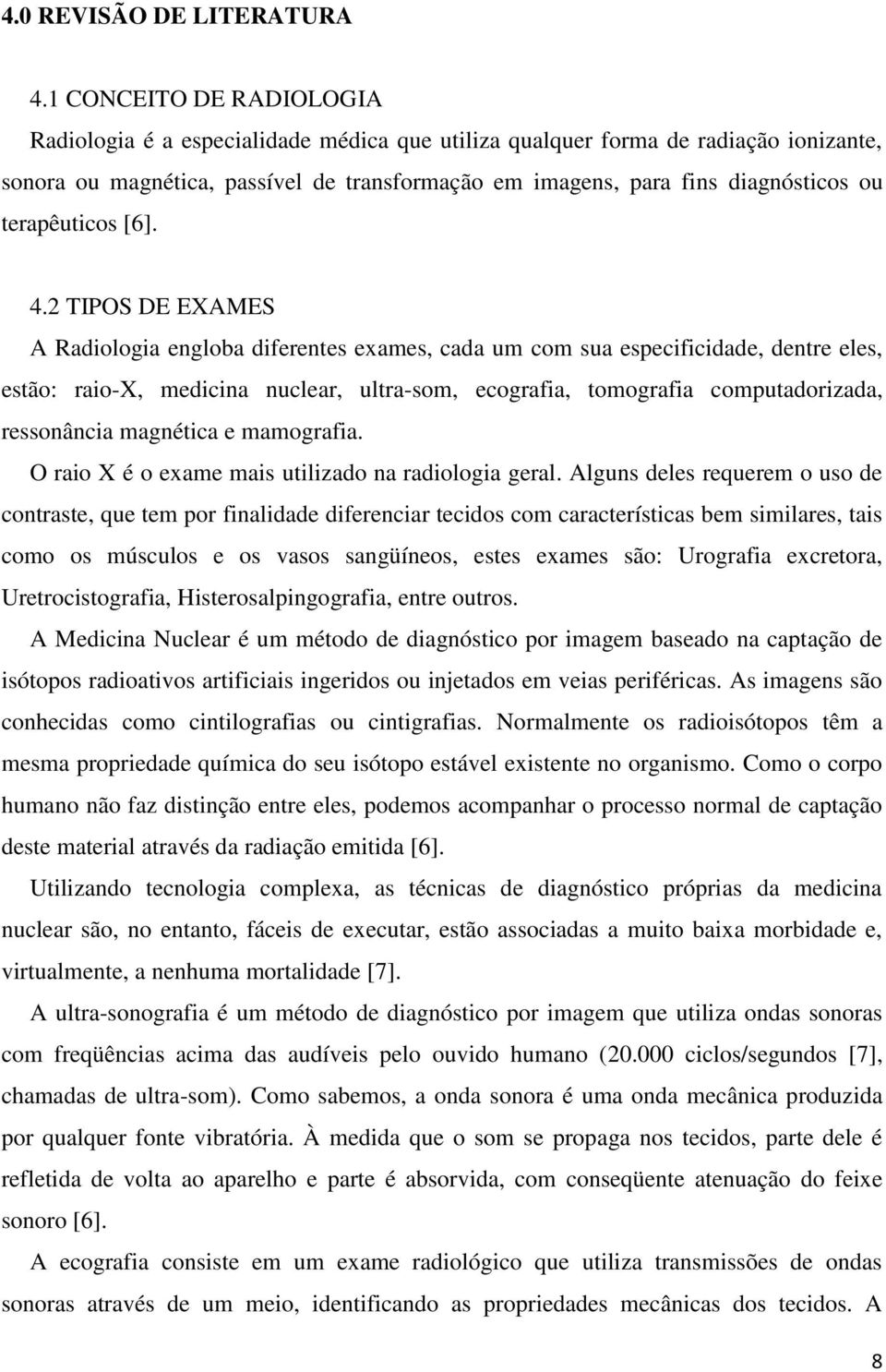 4.0 REVISÃO DE LITERATURA

4.1 CONCEITO DE RADIOLOGIA

Radiologia é a especialidade médica que utiliza qualquer forma de radiação ionizante, sonora ou magnética, passível de transformação em imagens, para fins diagnósticos ou terapêuticos [6].

4.2 TIPOS DE EXAMES

A Radiologia engloba diferentes exames, cada um com sua especificidade, dentre eles, estão: raio-X, medicina nuclear, ultra-som, ecografia, tomografia computadorizada, ressonância magnética e mamografia.

O raio X é o exame mais utilizado na radiologia geral. Alguns deles requerem o uso de contraste, que tem por finalidade diferenciar tecidos com características bem similares, tais como os músculos e os vasos sangüíneos, estes exames são: Urografia excretora, Uretrocistografia, Histerosalpingografia, entre outros.

A Medicina Nuclear é um método de diagnóstico por imagem baseado na captação de isótopos radioativos artificiais ingeridos ou injetados em veias periféricas. As imagens são conhecidas como cintilografias ou cintigrafias. Normalmente os radioisótopos têm a mesma propriedade química do seu isótopo estável existente no organismo. Como o corpo humano não faz distinção entre eles, podemos acompanhar o processo normal de captação deste material através da radiação emitida [6].

Utilizando tecnologia complexa, as técnicas de diagnóstico próprias da medicina nuclear são, no entanto, fáceis de executar, estão associadas a muito baixa morbidade e, virtualmente, a nenhuma mortalidade [7].

A ultra-sonografia é um método de diagnóstico por imagem que utiliza ondas sonoras com freqüências acima das audíveis pelo ouvido humano (20.000 ciclos/segundos [7], chamadas de ultra-som). Como sabemos, a onda sonora é uma onda mecânica produzida por qualquer fonte vibratória. À medida que o som se propaga nos tecidos, parte dele é refletida de volta ao aparelho e parte é absorvida, com conseqüente atenuação do feixe sonoro [6].

A ecografia consiste em um exame radiológico que utiliza transmissões de ondas sonoras através de um meio, identificando as propriedades mecânicas dos tecidos. A

8